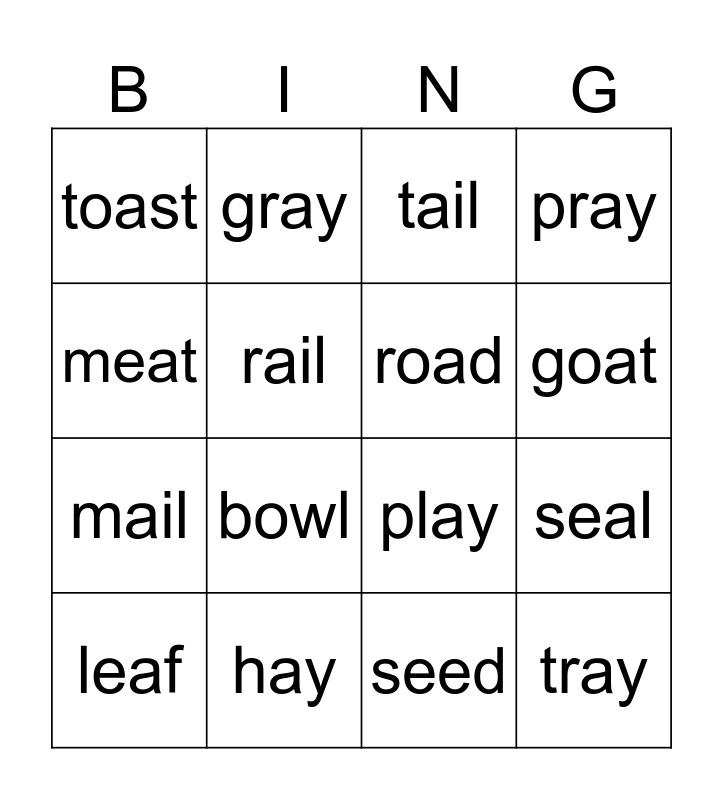 | B | I | N | G |
|---|---|---|---|
| toast | gray | tail | pray |
| meat | rail | road | goat |
| mail | bowl | play | seal |
| leaf | hay | seed | tray |